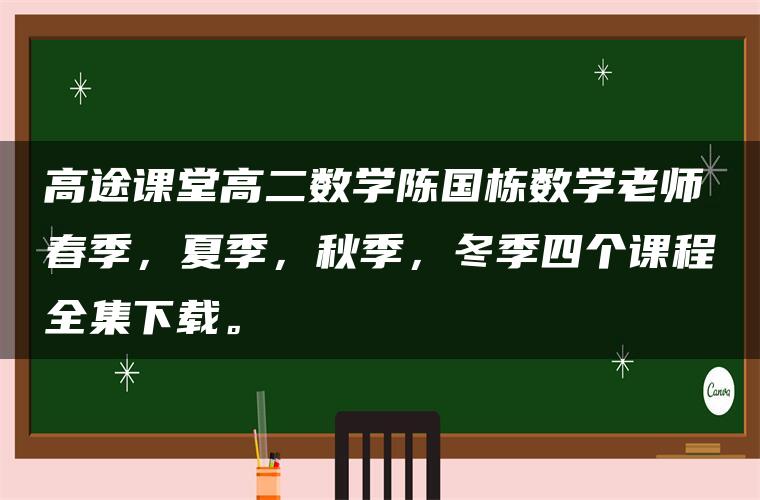 高途课堂高二数学陈国栋数学老师春季，夏季，秋季，冬季四个课程全集下载。

Canva